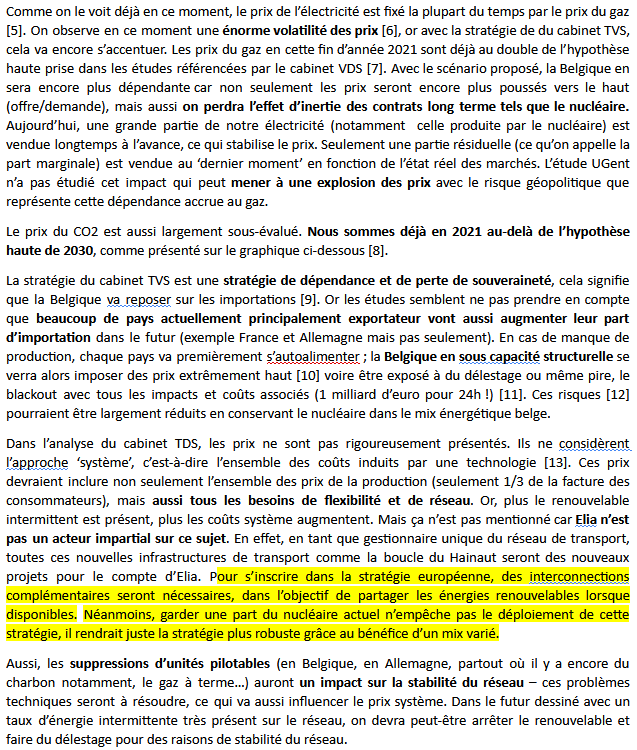 Comme on le voit déjà en ce moment, le prix de l'électricité est fixé la plupart du temps par le prix du gaz [5]. On observe en ce moment une énorme volatilité des prix [6], or avec la stratégie de du cabinet TVS, cela va encore s'accentuer. Les prix du gaz en cette fin d'année 2021 sont déjà au double de l'hypothèse haute prise dans les études référencées par le cabinet VDS [7]. Avec le scénario proposé, la Belgique en sera encore plus dépendante car non seulement les prix seront encore plus poussés vers le haut (offre/demande), mais aussi on perdra l'effet d'inertie des contrats long terme tels que le nucléaire. Aujourd'hui, une grande partie de notre électricité (notamment celle produite par le nucléaire) est vendue longtemps à l'avance, ce qui stabilise le prix. Seulement une partie résiduelle (ce qu'on appelle la part marginale) est vendue au 'dernier moment' en fonction de l'état réel des marchés. L'étude UGent n'a pas étudié cet impact qui peut mener à une explosion des prix avec le risque géopolitique que représente cette dépendance accrue au gaz.

Le prix du CO2 est aussi largement sous-évalué. Nous sommes déjà en 2021 au-delà de l'hypothèse haute de 2030, comme présenté sur le graphique ci-dessous [8].

La stratégie du cabinet TVS est une stratégie de dépendance et de perte de souveraineté, cela signifie que la Belgique va reposer sur les importations [9]. Or les études semblent ne pas prendre en compte que beaucoup de pays actuellement principalement exportateur vont aussi augmenter leur part d'importation dans le futur (exemple France et Allemagne mais pas seulement). En cas de manque de production, chaque pays va premièrement s'autoalimenter ; la Belgique en sous capacité structurelle se verra alors imposer des prix extrêmement haut [10] voire être exposé à du délestage ou même pire, le blackout avec tous les impacts et coûts associés (1 milliard d'euro pour 24h !) [11]. Ces risques [12] pourraient être largement réduits en conservant le nucléaire dans le mix énergétique belge.

Dans l'analyse du cabinet TDS, les prix ne sont pas rigoureusement présentés. Ils ne considèrent l'approche 'système', c'est-à-dire l'ensemble des coûts induits par une technologie [13]. Ces prix devraient inclure non seulement l'ensemble des prix de la production (seulement 1/3 de la facture des consommateurs), mais aussi tous les besoins de flexibilité et de réseau. Or, plus le renouvelable intermittent est présent, plus les coûts système augmentent. Mais ça n'est pas mentionné car Elia n'est pas un acteur impartial sur ce sujet. En effet, en tant que gestionnaire unique du réseau de transport, toutes ces nouvelles infrastructures de transport comme la boucle du Hainaut seront des nouveaux projets pour le compte d'Elia. Pour s'inscrire dans la stratégie européenne, des interconnections complémentaires seront nécessaires, dans l'objectif de partager les énergies renouvelables lorsque disponibles. Néanmoins, garder une part du nucléaire actuel n'empêche pas le déploiement de cette stratégie, il rendrait juste la stratégie plus robuste grâce au bénéfice d'un mix varié.

Aussi, les suppressions d'unités pilotables (en Belgique, en Allemagne, partout où il y a encore du charbon notamment, le gaz à terme…) auront un impact sur la stabilité du réseau – ces problèmes techniques seront à résoudre, ce qui va aussi influencer le prix système. Dans le futur dessiné avec un taux d'énergie intermittente très présent sur le réseau, on devra peut-être arrêter le renouvelable et faire du délestage pour des raisons de stabilité du réseau.